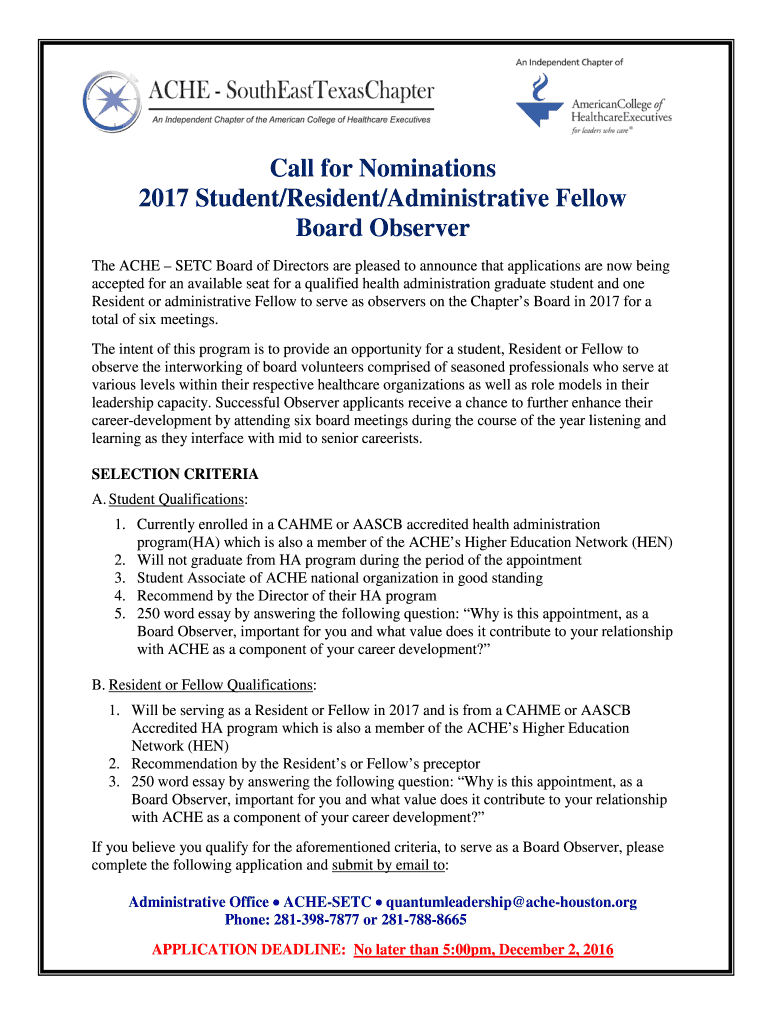 ACHE - SouthEastTexasChapter
An Independent Chapter of the American College of Healthcare Executives

An Independent Chapter of
AmericanCollege of HealthcareExecutives
for leaders who care®

Call for Nominations
2017 Student/Resident/Administrative Fellow
Board Observer

The ACHE – SETC Board of Directors are pleased to announce that applications are now being accepted for an available seat for a qualified health administration graduate student and one Resident or administrative Fellow to serve as observers on the Chapter's Board in 2017 for a total of six meetings.

The intent of this program is to provide an opportunity for a student, Resident or Fellow to observe the interworking of board volunteers comprised of seasoned professionals who serve at various levels within their respective healthcare organizations as well as role models in their leadership capacity. Successful Observer applicants receive a chance to further enhance their career-development by attending six board meetings during the course of the year listening and learning as they interface with mid to senior careerists.

SELECTION CRITERIA
A. Student Qualifications:
1. Currently enrolled in a CAHME or AASCB accredited health administration program(HA) which is also a member of the ACHE's Higher Education Network (HEN)
2. Will not graduate from HA program during the period of the appointment
3. Student Associate of ACHE national organization in good standing
4. Recommend by the Director of their HA program
5. 250 word essay by answering the following question: "Why is this appointment, as a Board Observer, important for you and what value does it contribute to your relationship with ACHE as a component of your career development?"

B. Resident or Fellow Qualifications:
1. Will be serving as a Resident or Fellow in 2017 and is from a CAHME or AASCB Accredited HA program which is also a member of the ACHE's Higher Education Network (HEN)
2. Recommendation by the Resident's or Fellow's preceptor
3. 250 word essay by answering the following question: "Why is this appointment, as a Board Observer, important for you and what value does it contribute to your relationship with ACHE as a component of your career development?"

If you believe you qualify for the aforementioned criteria, to serve as a Board Observer, please complete the following application and submit by email to:

Administrative Office • ACHE-SETC • quantumleadership@ache-houston.org
Phone: 281-398-7877 or 281-788-8665

APPLICATION DEADLINE: No later than 5:00pm, December 2, 2016